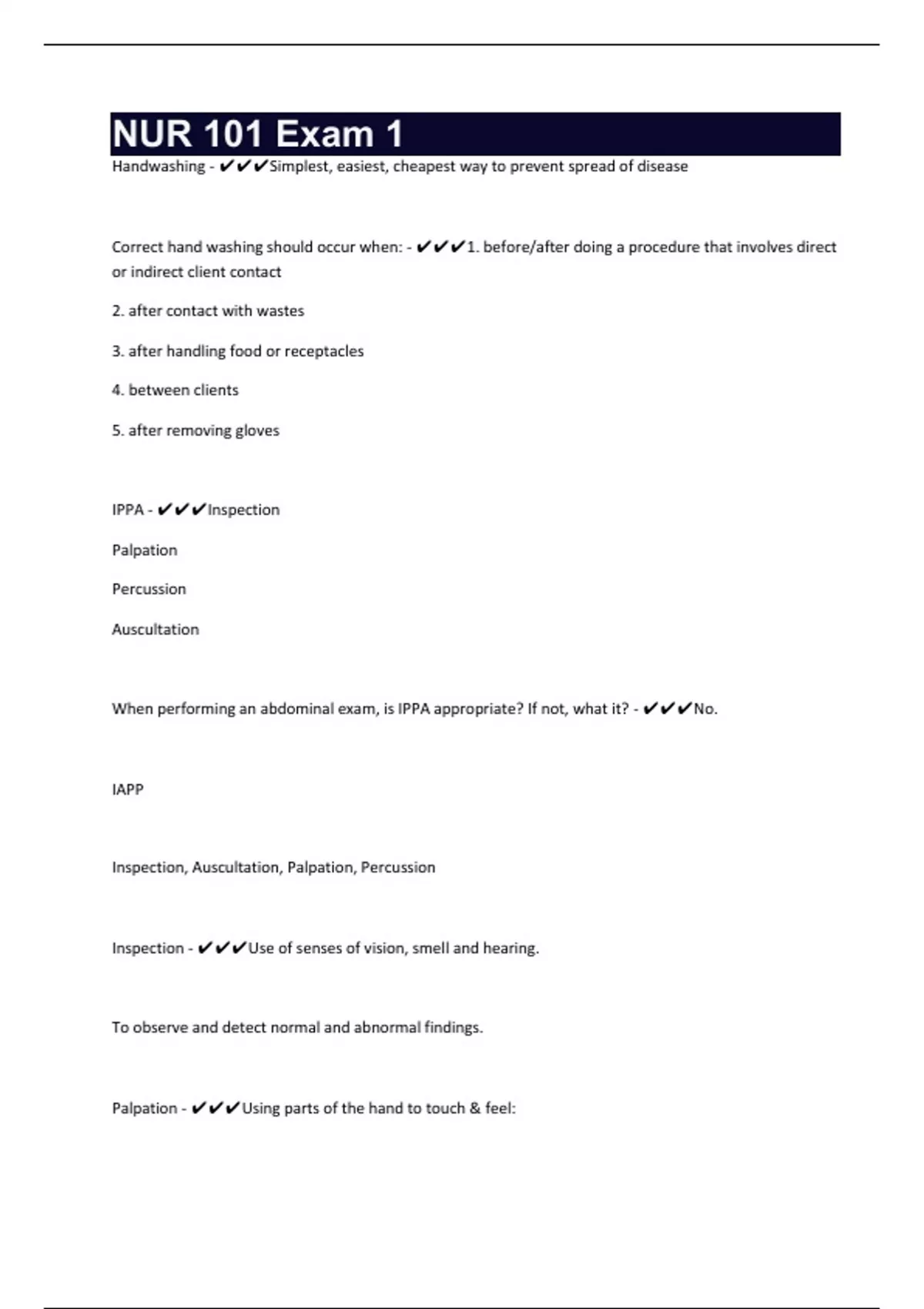 NUR 101 Exam 1

Handwashing - ✔✔✔Simplest, easiest, cheapest way to prevent spread of disease

Correct hand washing should occur when: - ✔✔✔1. before/after doing a procedure that involves direct or indirect client contact

2. after contact with wastes

3. after handling food or receptacles

4. between clients

5. after removing gloves

IPPA - ✔✔✔Inspection

Palpation

Percussion

Auscultation

When performing an abdominal exam, is IPPA appropriate? If not, what it? - ✔✔✔No.

IAPP

Inspection, Auscultation, Palpation, Percussion

Inspection - ✔✔✔Use of senses of vision, smell and hearing.

To observe and detect normal and abnormal findings.

Palpation - ✔✔✔Using parts of the hand to touch & feel: